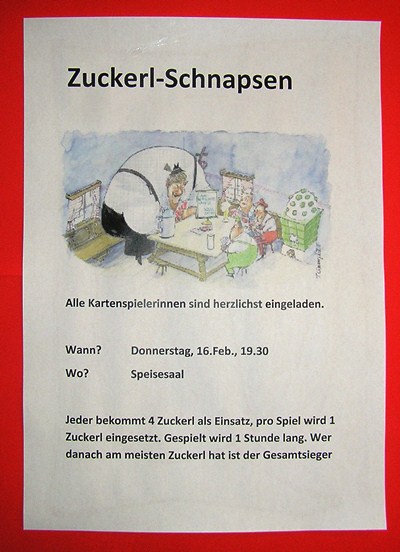 Zuckerl-Schnapsen

Alle Kartenspielerinnen sind herzlichst eingeladen.

Wann? Donnerstag, 16.Feb., 19.30

Wo? Speisesaal

Jeder bekommt 4 Zuckerl als Einsatz, pro Spiel wird 1 Zuckerl eingesetzt. Gespielt wird 1 Stunde lang. Wer danach am meisten Zuckerl hat ist der Gesamtsieger